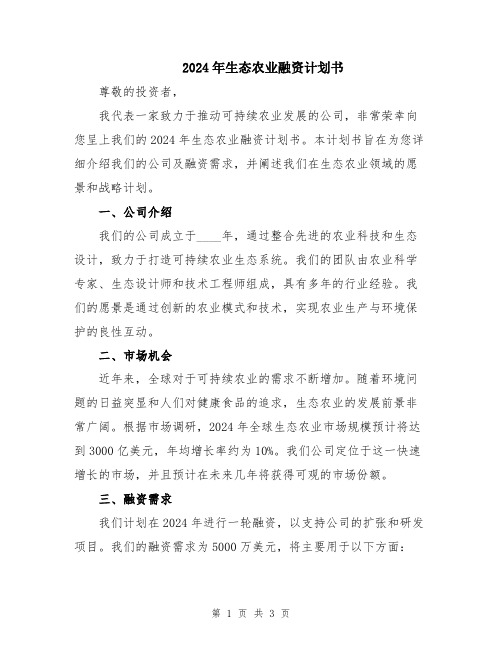 2024年生态农业融资计划书

尊敬的投资者，

我代表一家致力于推动可持续农业发展的公司，非常荣幸向您呈上我们的2024年生态农业融资计划书。本计划书旨在为您详细介绍我们的公司及融资需求，并阐述我们在生态农业领域的愿景和战略计划。

一、公司介绍

我们的公司成立于____年，通过整合先进的农业科技和生态设计，致力于打造可持续农业生态系统。我们的团队由农业科学专家、生态设计师和技术工程师组成，具有多年的行业经验。我们的愿景是通过创新的农业模式和技术，实现农业生产与环境保护的良性互动。

二、市场机会

近年来，全球对于可持续农业的需求不断增加。随着环境问题的日益突显和人们对健康食品的追求，生态农业的发展前景非常广阔。根据市场调研，2024年全球生态农业市场规模预计将达到3000亿美元，年均增长率约为10%。我们公司定位于这一快速增长的市场，并且预计在未来几年将获得可观的市场份额。

三、融资需求

我们计划在2024年进行一轮融资，以支持公司的扩张和研发项目。我们的融资需求为5000万美元，将主要用于以下方面：

第 1 页 共 3 页